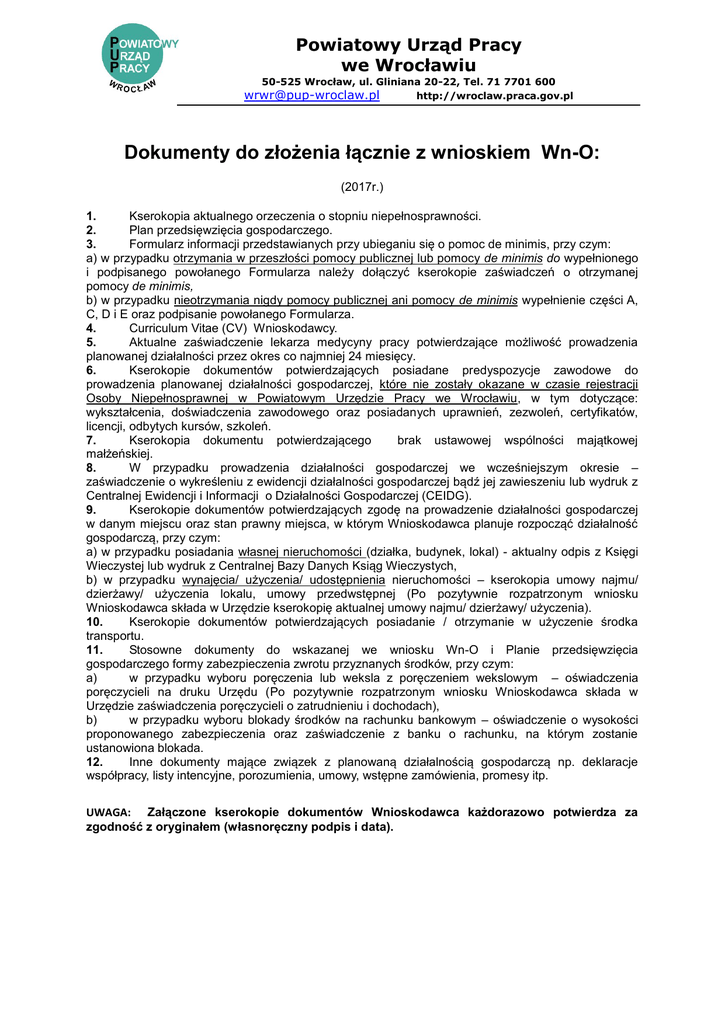 POWIATOWY URZĄD PRACY WROCŁAW

Powiatowy Urząd Pracy we Wrocławiu
50-525 Wrocław, ul. Gliniana 20-22, Tel. 71 7701 600
wrwr@pup-wroclaw.pl http://wroclaw.praca.gov.pl

Dokumenty do złożenia łącznie z wnioskiem Wn-O:

(2017r.)

1. Kserokopia aktualnego orzeczenia o stopniu niepełnosprawności.
2. Plan przedsięwzięcia gospodarczego.
3. Formularz informacji przedstawianych przy ubieganiu się o pomoc de minimis, przy czym:
a) w przypadku otrzymania w przeszłości pomocy publicznej lub pomocy de minimis do wypełnionego i podpisanego powołanego Formularza należy dołączyć kserokopie zaświadczeń o otrzymanej pomocy de minimis,
b) w przypadku nieotrzymania nigdy pomocy publicznej ani pomocy de minimis wypełnienie części A, C, D i E oraz podpisanie powołanego Formularza.
4. Curriculum Vitae (CV) Wnioskodawcy.
5. Aktualne zaświadczenie lekarza medycyny pracy potwierdzające możliwość prowadzenia planowanej działalności przez okres co najmniej 24 miesięcy.
6. Kserokopie dokumentów potwierdzających posiadane predyspozycje zawodowe do prowadzenia planowanej działalności gospodarczej, które nie zostały okazane w czasie rejestracji Osoby Niepełnosprawnej w Powiatowym Urzędzie Pracy we Wrocławiu, w tym dotyczące: wykształcenia, doświadczenia zawodowego oraz posiadanych uprawnień, zezwoleń, certyfikatów, licencji, odbytych kursów, szkoleń.
7. Kserokopia dokumentu potwierdzającego brak ustawowej wspólności majątkowej małżeńskiej.
8. W przypadku prowadzenia działalności gospodarczej we wcześniejszym okresie – zaświadczenie o wykreśleniu z ewidencji działalności gospodarczej bądź jej zawieszeniu lub wydruk z Centralnej Ewidencji i Informacji o Działalności Gospodarczej (CEIDG).
9. Kserokopie dokumentów potwierdzających zgodę na prowadzenie działalności gospodarczej w danym miejscu oraz stan prawny miejsca, w którym Wnioskodawca planuje rozpocząć działalność gospodarczą, przy czym:
a) w przypadku posiadania własnej nieruchomości (działka, budynek, lokal) - aktualny odpis z Księgi Wieczystej lub wydruk z Centralnej Bazy Danych Ksiąg Wieczystych,
b) w przypadku wynajęcia/ użyczenia/ udostępnienia nieruchomości – kserokopia umowy najmu/ dzierżawy/ użyczenia lokalu, umowy przedwstępnej (Po pozytywnie rozpatrzonym wniosku Wnioskodawca składa w Urzędzie kserokopię aktualnej umowy najmu/ dzierżawy/ użyczenia).
10. Kserokopie dokumentów potwierdzających posiadanie / otrzymanie w użyczenie środka transportu.
11. Stosowne dokumenty do wskazanej we wniosku Wn-O i Planie przedsięwzięcia gospodarczego formy zabezpieczenia zwrotu przyznanych środków, przy czym:
a) w przypadku wyboru poręczenia lub weksla z poręczeniem wekslowym – oświadczenia poręczycieli na druku Urzędu (Po pozytywnie rozpatrzonym wniosku Wnioskodawca składa w Urzędzie zaświadczenia poręczycieli o zatrudnieniu i dochodach),
b) w przypadku wyboru blokady środków na rachunku bankowym – oświadczenie o wysokości proponowanego zabezpieczenia oraz zaświadczenie z banku o rachunku, na którym zostanie ustanowiona blokada.
12. Inne dokumenty mające związek z planowaną działalnością gospodarczą np. deklaracje współpracy, listy intencyjne, porozumienia, umowy, wstępne zamówienia, promesy itp.

UWAGA: Załączone kserokopie dokumentów Wnioskodawca każdorazowo potwierdza za zgodność z oryginałem (własnoręczny podpis i data).